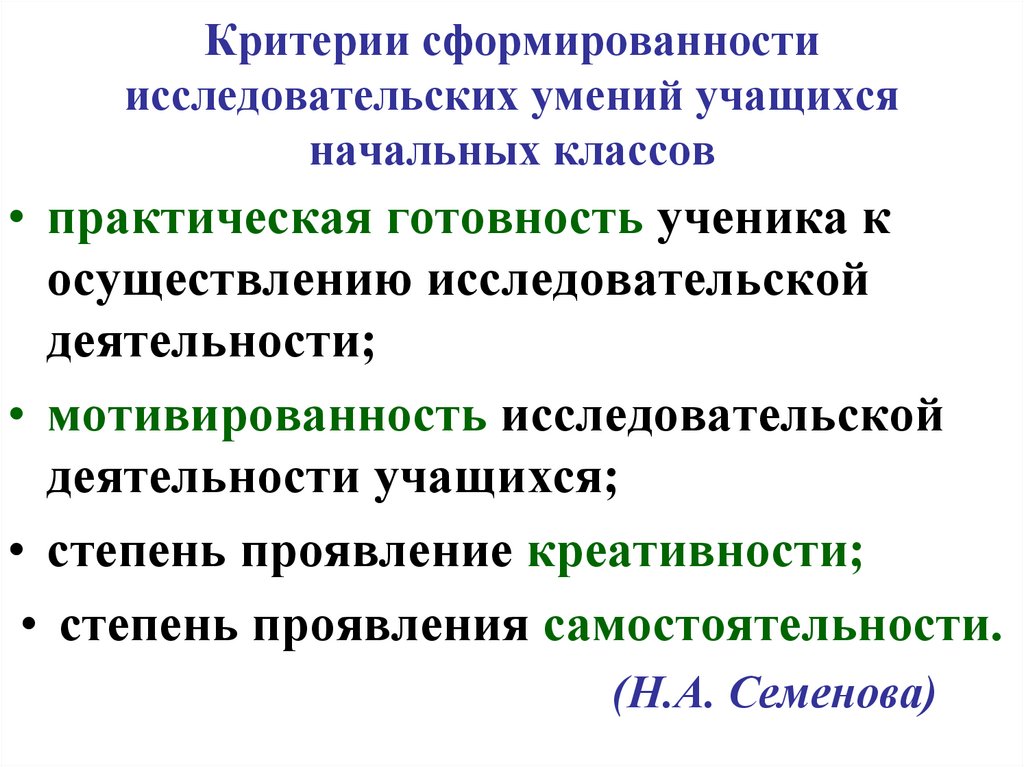 Критерии сформированности исследовательских умений учащихся начальных классов

• практическая готовность ученика к осуществлению исследовательской деятельности;

• мотивированность исследовательской деятельности учащихся;

• степень проявление креативности;

• степень проявления самостоятельности.

(Н.А. Семенова)